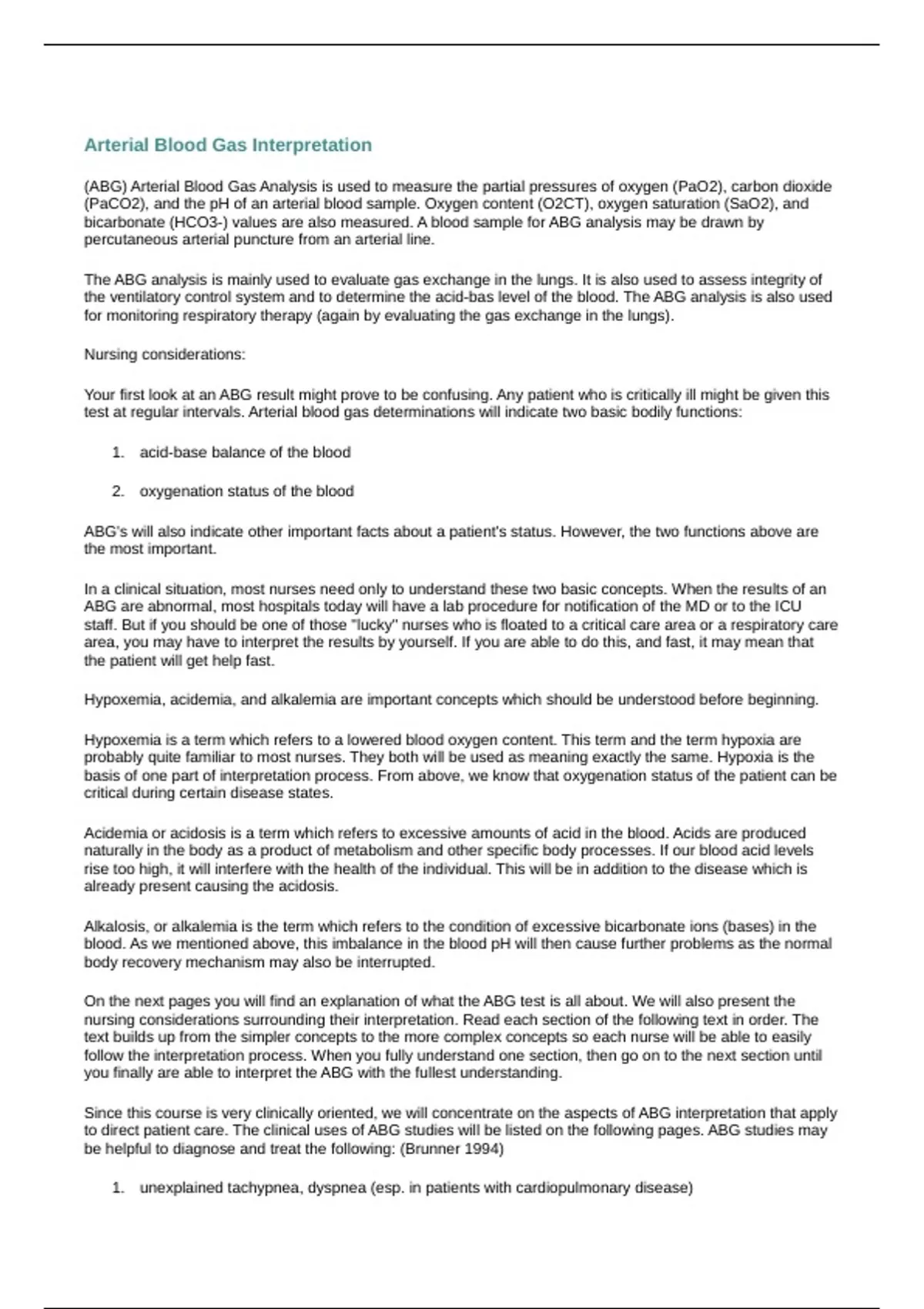 Arterial Blood Gas Interpretation

(ABG) Arterial Blood Gas Analysis is used to measure the partial pressures of oxygen (PaO2), carbon dioxide (PaCO2), and the pH of an arterial blood sample. Oxygen content (O2CT), oxygen saturation (SaO2), and bicarbonate (HCO3-) values are also measured. A blood sample for ABG analysis may be drawn by percutaneous arterial puncture from an arterial line.

The ABG analysis is mainly used to evaluate gas exchange in the lungs. It is also used to assess integrity of the ventilatory control system and to determine the acid-bas level of the blood. The ABG analysis is also used for monitoring respiratory therapy (again by evaluating the gas exchange in the lungs).

Nursing considerations:

Your first look at an ABG result might prove to be confusing. Any patient who is critically ill might be given this test at regular intervals. Arterial blood gas determinations will indicate two basic bodily functions:

1. acid-base balance of the blood

2. oxygenation status of the blood

ABG's will also indicate other important facts about a patient's status. However, the two functions above are the most important.

In a clinical situation, most nurses need only to understand these two basic concepts. When the results of an ABG are abnormal, most hospitals today will have a lab procedure for notification of the MD or to the ICU staff. But if you should be one of those "lucky" nurses who is floated to a critical care area or a respiratory care area, you may have to interpret the results by yourself. If you are able to do this, and fast, it may mean that the patient will get help fast.

Hypoxemia, acidemia, and alkalemia are important concepts which should be understood before beginning.

Hypoxemia is a term which refers to a lowered blood oxygen content. This term and the term hypoxia are probably quite familiar to most nurses. They both will be used as meaning exactly the same. Hypoxia is the basis of one part of interpretation process. From above, we know that oxygenation status of the patient can be critical during certain disease states.

Acidemia or acidosis is a term which refers to excessive amounts of acid in the blood. Acids are produced naturally in the body as a product of metabolism and other specific body processes. If our blood acid levels rise too high, it will interfere with the health of the individual. This will be in addition to the disease which is already present causing the acidosis.

Alkalosis, or alkalemia is the term which refers to the condition of excessive bicarbonate ions (bases) in the blood. As we mentioned above, this imbalance in the blood pH will then cause further problems as the normal body recovery mechanism may also be interrupted.

On the next pages you will find an explanation of what the ABG test is all about. We will also present the nursing considerations surrounding their interpretation. Read each section of the following text in order. The text builds up from the simpler concepts to the more complex concepts so each nurse will be able to easily follow the interpretation process. When you fully understand one section, then go on to the next section until you finally are able to interpret the ABG with the fullest understanding.

Since this course is very clinically oriented, we will concentrate on the aspects of ABG interpretation that apply to direct patient care. The clinical uses of ABG studies will be listed on the following pages. ABG studies may be helpful to diagnose and treat the following: (Brunner 1994)

1. unexplained tachypnea, dyspnea (esp. in patients with cardiopulmonary disease)